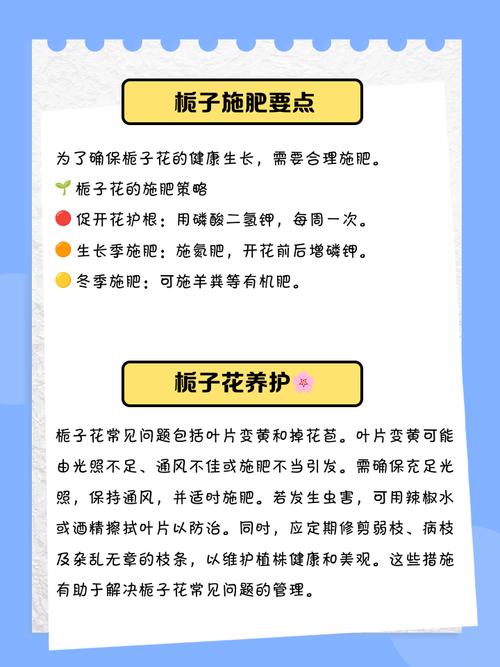 栀子施肥要点

为了确保栀子花的健康生长，需要合理施肥。

🌱 栀子花的施肥策略

🔴 促开花护根：用磷酸二氢钾，每周一次。

🟠 生长季施肥：施氮肥，开花前后增磷钾。

🟡 冬季施肥：可施羊粪等有机肥。

栀子花养护🌸

栀子花常见问题包括叶片变黄和掉花苞。叶片变黄可能由光照不足、通风不佳或施肥不当引发。需确保充足光照，保持通风，并适时施肥。若发生虫害，可用辣椒水或酒精擦拭叶片以防治。同时，应定期修剪弱枝、病枝及杂乱无章的枝条，以维护植株健康和美观。这些措施有助于解决栀子花常见问题的管理。